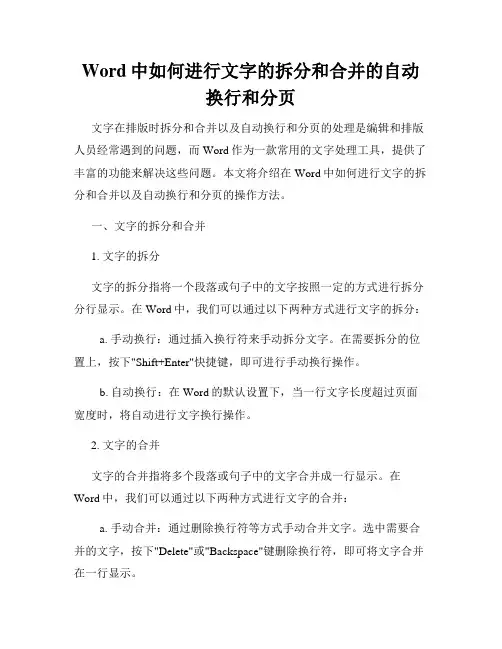 Word 中如何进行文字的拆分和合并的自动换行和分页

文字在排版时拆分和合并以及自动换行和分页的处理是编辑和排版人员经常遇到的问题，而 Word 作为一款常用的文字处理工具，提供了丰富的功能来解决这些问题。本文将介绍在 Word 中如何进行文字的拆分和合并以及自动换行和分页的操作方法。

一、文字的拆分和合并

1. 文字的拆分

文字的拆分指将一个段落或句子中的文字按照一定的方式进行拆分分行显示。在 Word 中，我们可以通过以下两种方式进行文字的拆分：

a. 手动换行：通过插入换行符来手动拆分文字。在需要拆分的位置上，按下"Shift+Enter"快捷键，即可进行手动换行操作。

b. 自动换行：在 Word 的默认设置下，当一行文字长度超过页面宽度时，将自动进行文字换行操作。

2. 文字的合并

文字的合并指将多个段落或句子中的文字合并成一行显示。在 Word 中，我们可以通过以下两种方式进行文字的合并：

a. 手动合并：通过删除换行符等方式手动合并文字。选中需要合并的文字，按下"Delete"或"Backspace"键删除换行符，即可将文字合并在一行显示。